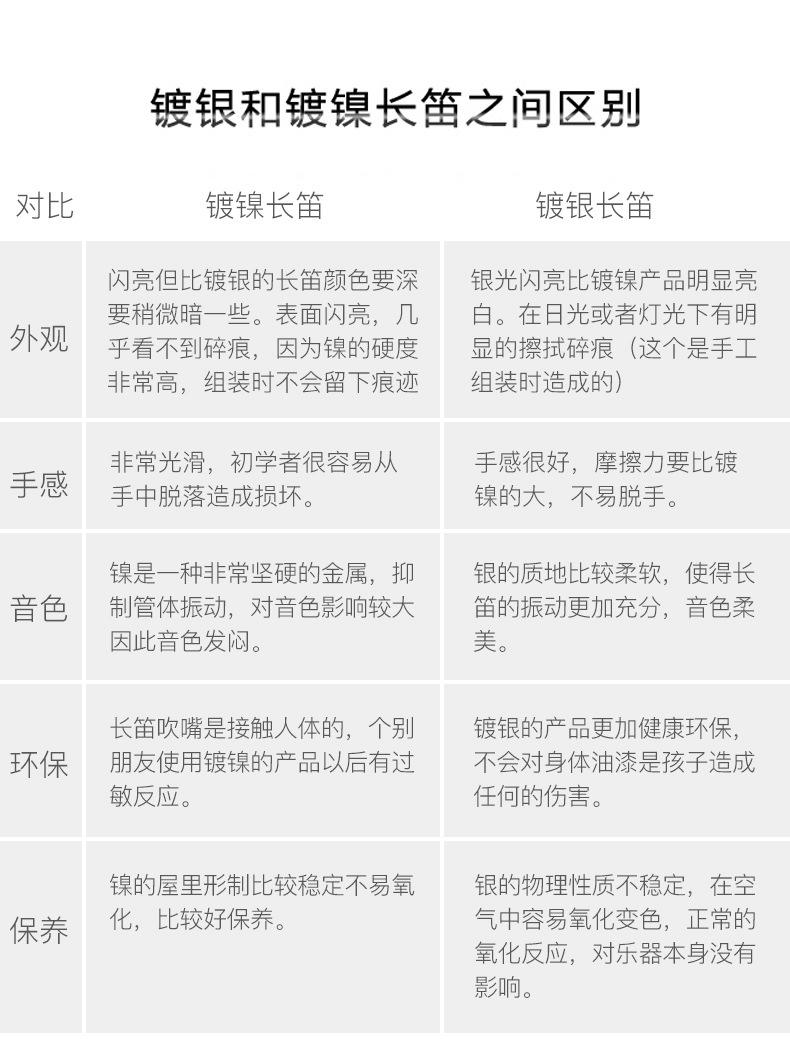 镀银和镀镍长笛之间区别

| 对比 | 镀镍长笛 | 镀银长笛 |
|---|---|---|
| 外观 | 闪亮但比镀银的长笛颜色要深要稍微暗一些。表面闪亮，几乎看不到碎痕，因为镍的硬度非常高，组装时不会留下痕迹 | 银光闪亮比镀镍产品明显亮白。在日光或者灯光下有明显的擦拭碎痕（这个是手工组装时造成的） |
| 手感 | 非常光滑，初学者很容易从手中脱落造成损坏。 | 手感很好，摩擦力要比镀镍的大，不易脱手。 |
| 音色 | 镍是一种非常坚硬的金属，抑制管体振动，对音色影响较大因此音色发闷。 | 银的质地比较柔软，使得长笛的振动更加充分，音色柔美。 |
| 环保 | 长笛吹嘴是接触人体的，个别朋友使用镀镍的产品以后有过敏反应。 | 镀银的产品更加健康环保，不会对身体油漆是孩子造成任何的伤害。 |
| 保养 | 镍的屋里形制比较稳定不易氧化，比较好保养。 | 银的物理性质不稳定，在空气中容易氧化变色，正常的氧化反应，对乐器本身没有影响。 |